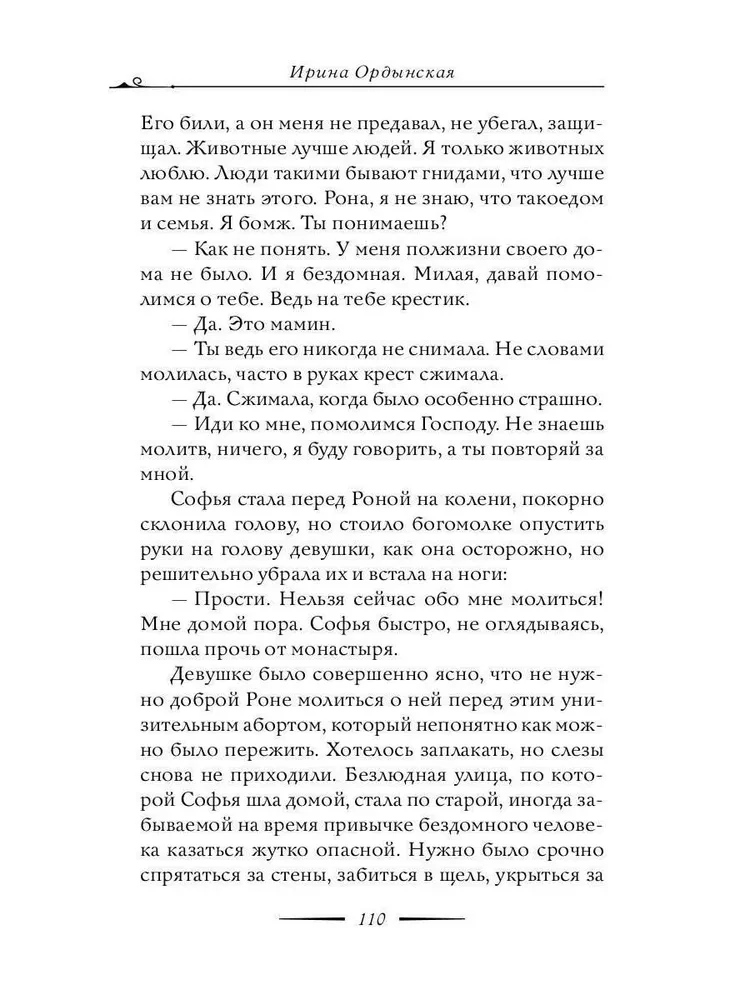 Ирина Ордынская

Его били, а он меня не предавал, не убегал, защищал. Животные лучше людей. Я только животных люблю. Люди такими бывают гнидами, что лучше вам не знать этого. Рона, я не знаю, что такоедом и семья. Я бомж. Ты понимаешь?

— Как не понять. У меня полжизни своего дома не было. И я бездомная. Милая, давай помолимся о тебе. Ведь на тебе крестик.

— Да. Это мамин.

— Ты ведь его никогда не снимала. Не словами молилась, часто в руках крест сжимала.

— Да. Сжимала, когда было особенно страшно.

— Иди ко мне, помолимся Господу. Не знаешь молитв, ничего, я буду говорить, а ты повторяй за мной.

Софья стала перед Роной на колени, покорно склонила голову, но стоило богомолке опустить руки на голову девушки, как она осторожно, но решительно убрала их и встала на ноги:

— Прости. Нельзя сейчас обо мне молиться! Мне домой пора. Софья быстро, не оглядываясь, пошла прочь от монастыря.

Девушке было совершенно ясно, что не нужно доброй Роне молиться о ней перед этим унизительным абортом, который непонятно как можно было пережить. Хотелось заплакать, но слезы снова не приходили. Безлюдная улица, по которой Софья шла домой, стала по старой, иногда забываемой на время привычке бездомного человека казаться жутко опасной. Нужно было срочно спрятаться за стены, забиться в щель, укрыться за

110